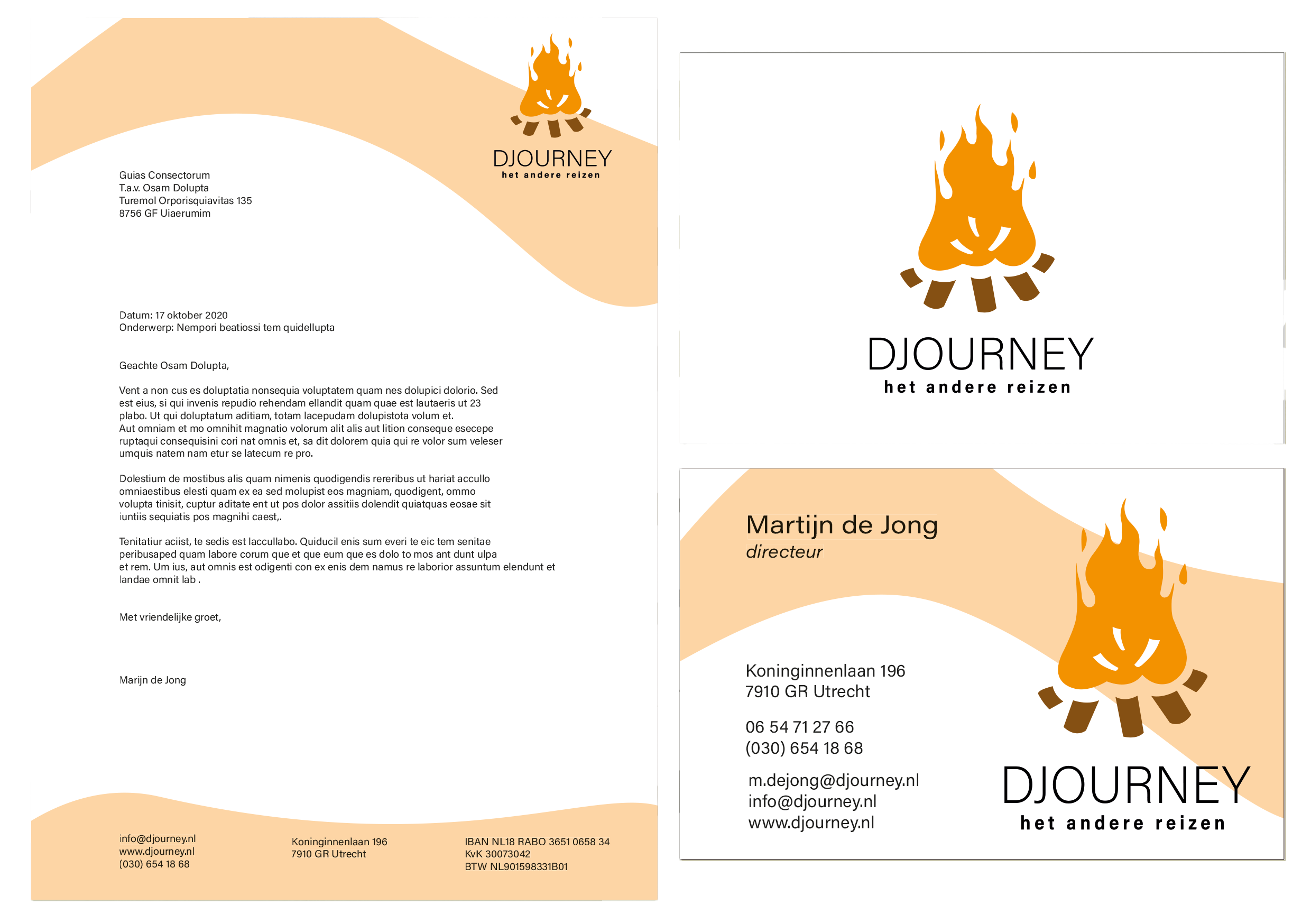 DJOURNEY
het andere reizen

Guias Consectorum
T.a.v. Osam Dolupta
Turemol Orporisquiavitas 135
8756 GF Uiaerumim

Datum: 17 oktober 2020
Onderwerp: Nempori beatiossi tem quidellupta

Geachte Osam Dolupta,

Vent a non cus es doluptatia nonsequia voluptatem quam nes dolupici dolorio. Sed est eius, si qui invenis repudio rehendam ellandit quam quae est lautaeris ut 23 plabo. Ut qui doluptatum aditiam, totam lacepudam dolupistota volum et. Aut omniam et mo omnihit magnatio volorum alit alis aut lition conseque esecepe ruptaqui consequisini cori nat omnis et, sa dit dolorem quia qui re volor sum veleser umquis natem nam etur se latecum re pro.

Dolestium de mostibus alis quam nimenis quodigendis rereribus ut hariat accullo omniaestibus elesti quam ex ea sed molupist eos magniam, quodigent, ommo volupta tinisit, cuptur aditate ent ut pos dolor assitiis dolendit quiatquas eosae sit iuntiis sequiatis pos magnihi caest,.

Tenitatiur aciist, te sedis est laccullabo. Quiducil enis sum everi te eic tem senitae peribusaped quam labore corum que et que eum que es dolo to mos ant dunt ulpa et rem. Um ius, aut omnis est odigenti con ex enis dem namus re laborior assuntum elendunt et landae omnit lab .

Met vriendelijke groet,

Marijn de Jong

info@djourney.nl
www.djourney.nl
(030) 654 18 68

Koninginnenlaan 196
7910 GR Utrecht

IBAN NL18 RABO 3651 0658 34
KvK 30073042
BTW NL901598331B01

DJOURNEY
het andere reizen

Martijn de Jong
directeur

Koninginnenlaan 196
7910 GR Utrecht

06 54 71 27 66
(030) 654 18 68

m.dejong@djourney.nl
info@djourney.nl
www.djourney.nl

DJOURNEY
het andere reizen